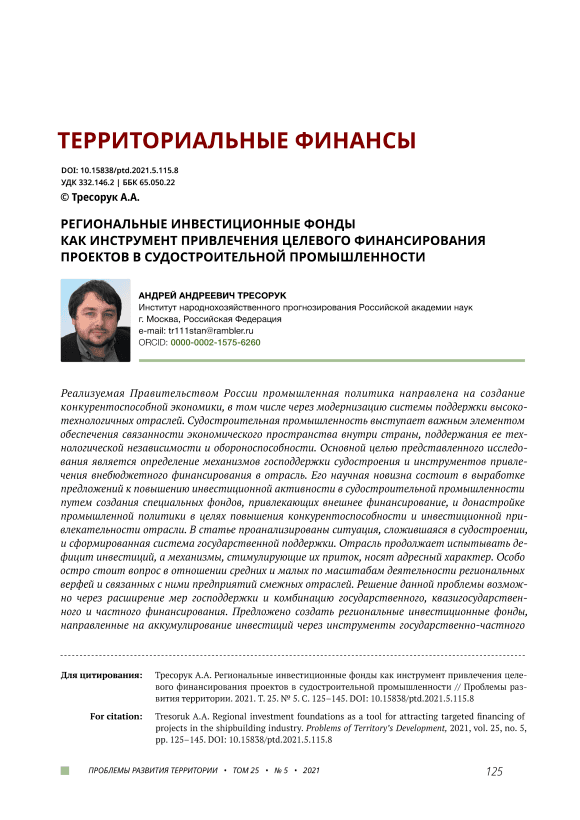 ТЕРРИТОРИАЛЬНЫЕ ФИНАНСЫ

DOI: 10.15838/ptd.2021.5.115.8
УДК 332.146.2 | ББК 65.050.22
© Тресорук А.А.

РЕГИОНАЛЬНЫЕ ИНВЕСТИЦИОННЫЕ ФОНДЫ КАК ИНСТРУМЕНТ ПРИВЛЕЧЕНИЯ ЦЕЛЕВОГО ФИНАНСИРОВАНИЯ ПРОЕКТОВ В СУДОСТРОИТЕЛЬНОЙ ПРОМЫШЛЕННОСТИ

АНДРЕЙ АНДРЕЕВИЧ ТРЕСОРУК
Институт народнохозяйственного прогнозирования Российской академии наук
г. Москва, Российская Федерация
e-mail: tr111stan@rambler.ru
ORCID: 0000-0002-1575-6260

Реализуемая Правительством России промышленная политика направлена на создание конкурентоспособной экономики, в том числе через модернизацию системы поддержки высокотехнологичных отраслей. Судостроительная промышленность выступает важным элементом обеспечения связанности экономического пространства внутри страны, поддержания ее технологической независимости и обороноспособности. Основной целью представленного исследования является определение механизмов господдержки судостроения и инструментов привлечения внебюджетного финансирования в отрасль. Его научная новизна состоит в выработке предложений к повышению инвестиционной активности в судостроительной промышленности путем создания специальных фондов, привлекающих внешнее финансирование, и донастройке промышленной политики в целях повышения конкурентоспособности и инвестиционной привлекательности отрасли. В статье проанализированы ситуация, сложившаяся в судостроении, и сформированная система государственной поддержки. Отрасль продолжает испытывать дефицит инвестиций, а механизмы, стимулирующие их приток, носят адресный характер. Особо остро стоит вопрос в отношении средних и малых по масштабам деятельности региональных верфей и связанных с ними предприятий смежных отраслей. Решение данной проблемы возможно через расширение мер господдержки и комбинацию государственного, квазигосударственного и частного финансирования. Предложено создать региональные инвестиционные фонды, направленные на аккумулирование инвестиций через инструменты государственно-частного

Для цитирования: Тресорук А.А. Региональные инвестиционные фонды как инструмент привлечения целевого финансирования проектов в судостроительной промышленности // Проблемы развития территории. 2021. Т. 25. № 5. С. 125–145. DOI: 10.15838/ptd.2021.5.115.8

For citation: Tresoruk A.A. Regional investment foundations as a tool for attracting targeted financing of projects in the shipbuilding industry. Problems of Territory's Development, 2021, vol. 25, no. 5, pp. 125–145. DOI: 10.15838/ptd.2021.5.115.8

ПРОБЛЕМЫ РАЗВИТИЯ ТЕРРИТОРИИ • ТОМ 25 • № 5 • 2021 125